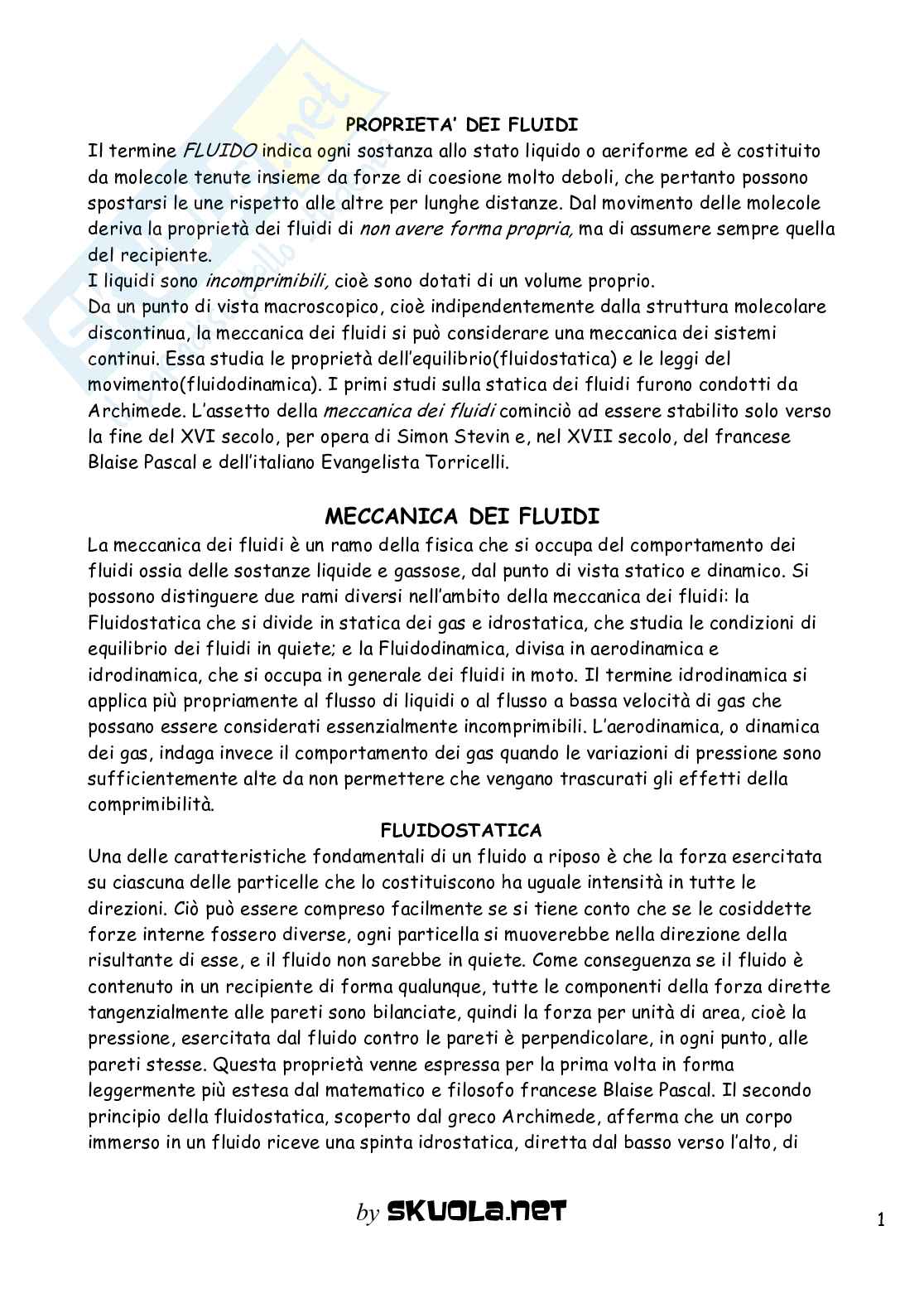 PROPRIETA' DEI FLUIDI

Il termine FLUIDO indica ogni sostanza allo stato liquido o aeriforme ed è costituito da molecole tenute insieme da forze di coesione molto deboli, che pertanto possono spostarsi le une rispetto alle altre per lunghe distanze. Dal movimento delle molecole deriva la proprietà dei fluidi di non avere forma propria, ma di assumere sempre quella del recipiente.
I liquidi sono incomprimibili, cioè sono dotati di un volume proprio.
Da un punto di vista macroscopico, cioè indipendentemente dalla struttura molecolare discontinua, la meccanica dei fluidi si può considerare una meccanica dei sistemi continui. Essa studia le proprietà dell'equilibrio(fluidostatica) e le leggi del movimento(fluidodinamica). I primi studi sulla statica dei fluidi furono condotti da Archimede. L'assetto della meccanica dei fluidi cominciò ad essere stabilito solo verso la fine del XVI secolo, per opera di Simon Stevin e, nel XVII secolo, del francese Blaise Pascal e dell'italiano Evangelista Torricelli.

MECCANICA DEI FLUIDI

La meccanica dei fluidi è un ramo della fisica che si occupa del comportamento dei fluidi ossia delle sostanze liquide e gassose, dal punto di vista statico e dinamico. Si possono distinguere due rami diversi nell'ambito della meccanica dei fluidi: la Fluidostatica che si divide in statica dei gas e idrostatica, che studia le condizioni di equilibrio dei fluidi in quiete; e la Fluidodinamica, divisa in aerodinamica e idrodinamica, che si occupa in generale dei fluidi in moto. Il termine idrodinamica si applica più propriamente al flusso di liquidi o al flusso a bassa velocità di gas che possano essere considerati essenzialmente incomprimibili. L'aerodinamica, o dinamica dei gas, indaga invece il comportamento dei gas quando le variazioni di pressione sono sufficientemente alte da non permettere che vengano trascurati gli effetti della comprimibilità.

FLUIDOSTATICA

Una delle caratteristiche fondamentali di un fluido a riposo è che la forza esercitata su ciascuna delle particelle che lo costituiscono ha uguale intensità in tutte le direzioni. Ciò può essere compreso facilmente se si tiene conto che se le cosiddette forze interne fossero diverse, ogni particella si muoverebbe nella direzione della risultante di esse, e il fluido non sarebbe in quiete. Come conseguenza se il fluido è contenuto in un recipiente di forma qualunque, tutte le componenti della forza dirette tangenzialmente alle pareti sono bilanciate, quindi la forza per unità di area, cioè la pressione, esercitata dal fluido contro le pareti è perpendicolare, in ogni punto, alle pareti stesse. Questa proprietà venne espressa per la prima volta in forma leggermente più estesa dal matematico e filosofo francese Blaise Pascal. Il secondo principio della fluidostatica, scoperto dal greco Archimede, afferma che un corpo immerso in un fluido riceve una spinta idrostatica, diretta dal basso verso l'alto, di

by SKUOLA.NET

1